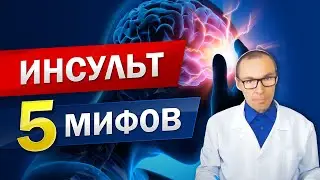 ИНСУЛЬТ
5 МИФОВ